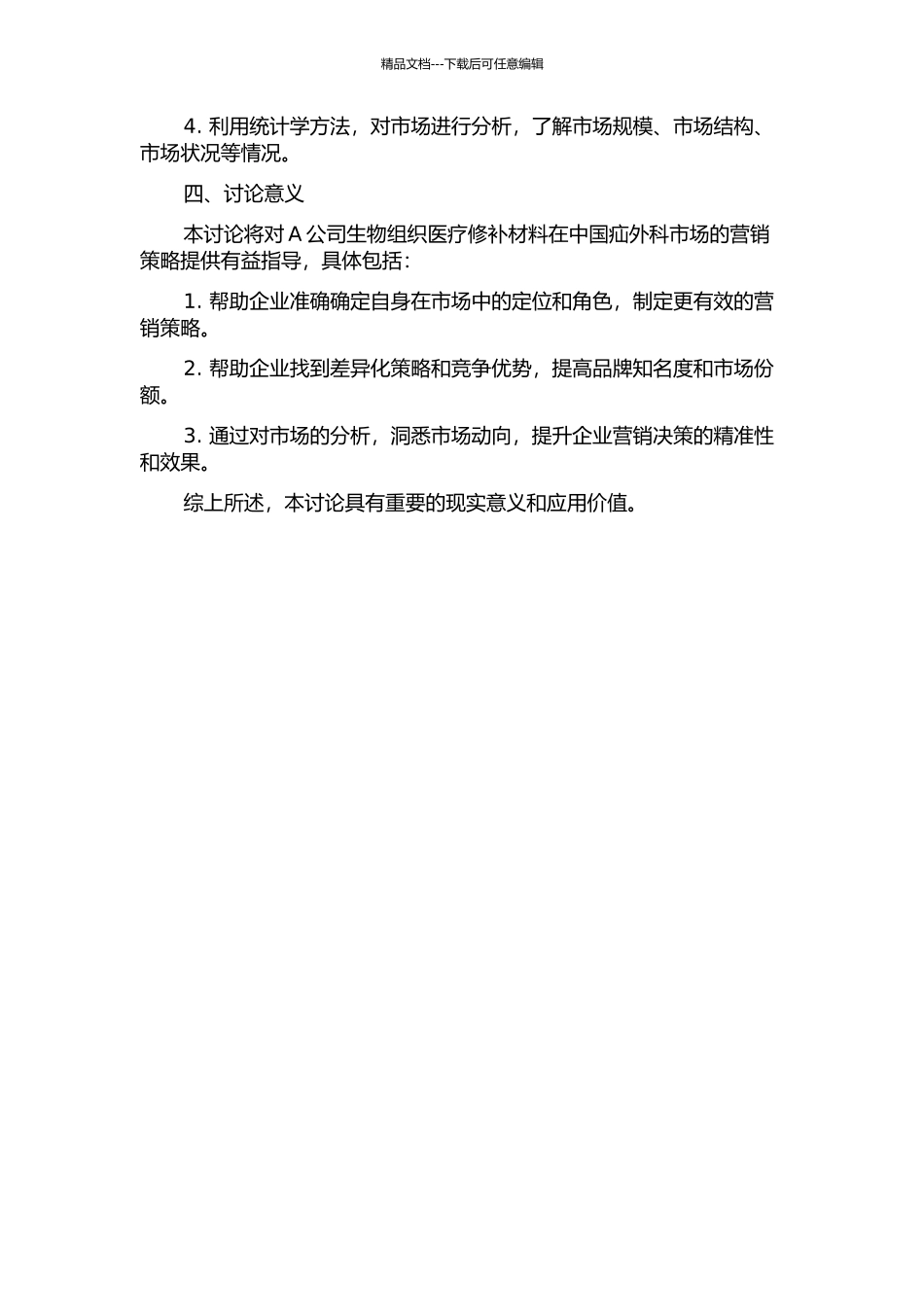 精品文档---下载后可任意编辑

4. 利用统计学方法，对市场进行分析，了解市场规模、市场结构、市场状况等情况。

四、讨论意义

本讨论将对 A 公司生物组织医疗修补材料在中国疝外科市场的营销策略提供有益指导，具体包括：

1. 帮助企业准确确定自身在市场中的定位和角色，制定更有效的营销策略。

2. 帮助企业找到差异化策略和竞争优势，提高品牌知名度和市场份额。

3. 通过对市场的分析，洞悉市场动向，提升企业营销决策的精准性和效果。

综上所述，本讨论具有重要的现实意义和应用价值。